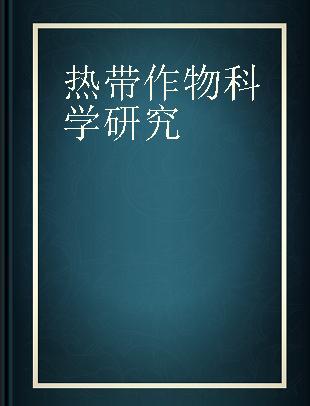 热带作物科学研究